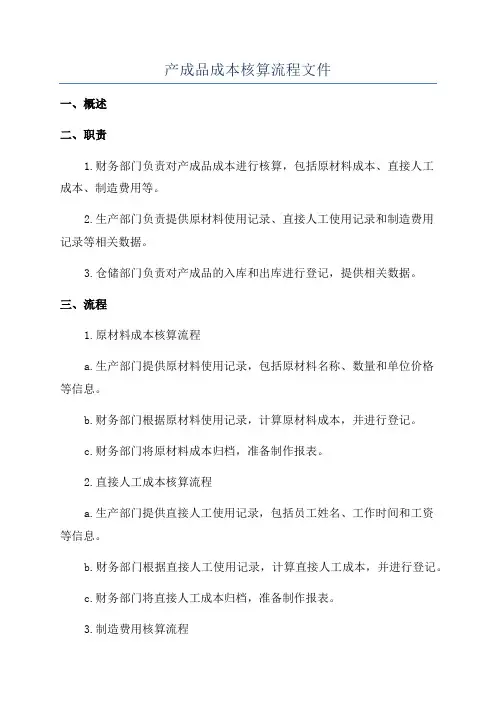 产成品成本核算流程文件

一、概述

二、职责

1.财务部门负责对产成品成本进行核算，包括原材料成本、直接人工成本、制造费用等。

2.生产部门负责提供原材料使用记录、直接人工使用记录和制造费用记录等相关数据。

3.仓储部门负责对产成品的入库和出库进行登记，提供相关数据。

三、流程

1.原材料成本核算流程

a.生产部门提供原材料使用记录，包括原材料名称、数量和单位价格等信息。

b.财务部门根据原材料使用记录，计算原材料成本，并进行登记。

c.财务部门将原材料成本归档，准备制作报表。

2.直接人工成本核算流程

a.生产部门提供直接人工使用记录，包括员工姓名、工作时间和工资等信息。

b.财务部门根据直接人工使用记录，计算直接人工成本，并进行登记。

c.财务部门将直接人工成本归档，准备制作报表。

3.制造费用核算流程